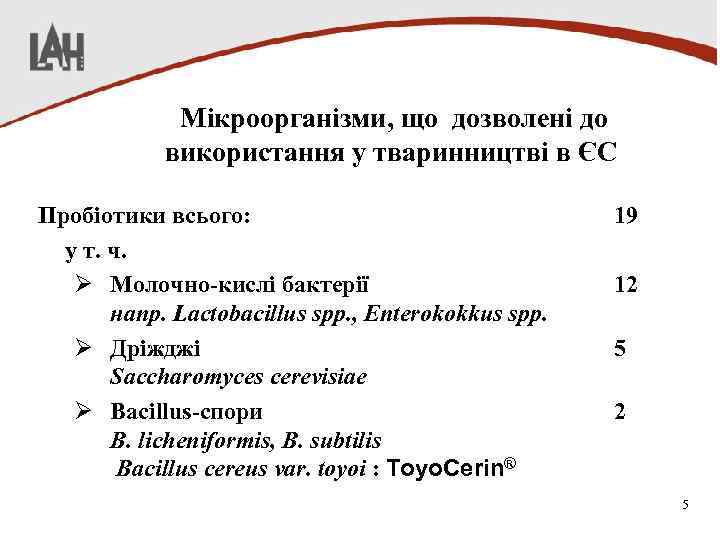 LAH

Мікроорганізми, що дозволені до використання у тваринництві в ЄС

Пробіотики всього: 19

у т. ч.

➢ Молочно-кислі бактерії 12
напр. Lactobacillus spp., Enterokokkus spp.

➢ Дріжджі 5
Saccharomyces cerevisiae

➢ Bacillus-спори 2
B. licheniformis, B. subtilis
Bacillus cereus var. toyoi : ToyoCerin®

5